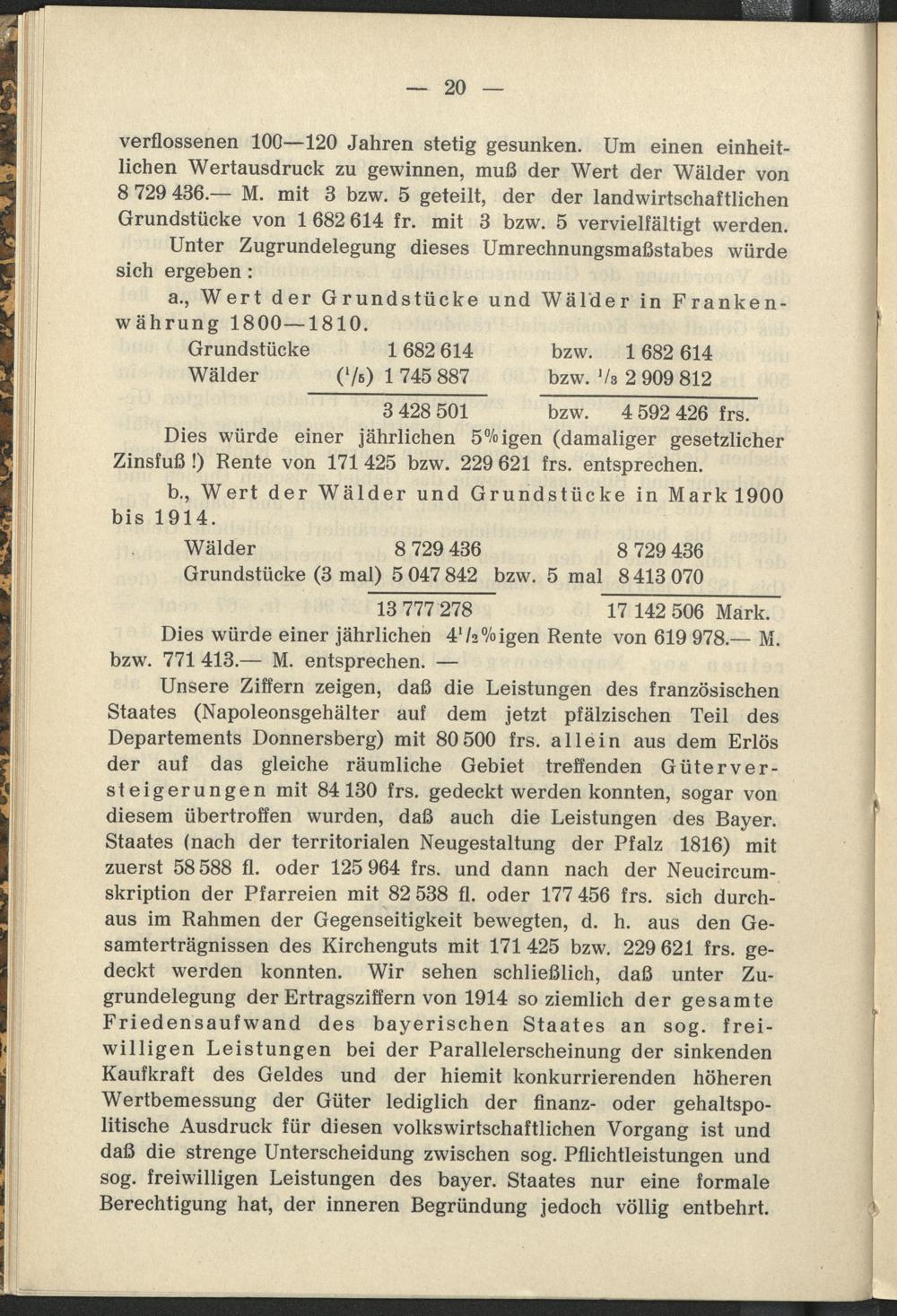 — 20 —

verflossenen 100—120 Jahren stetig gesunken. Um einen einheitlichen Wertausdruck zu gewinnen, muß der Wert der Wälder von 8 729 436.— M. mit 3 bzw. 5 geteilt, der der landwirtschaftlichen Grundstücke von 1 682 614 fr. mit 3 bzw. 5 vervielfältigt werden. Unter Zugrundelegung dieses Umrechnungsmaßstabes würde sich ergeben:

a., Wert der Grundstücke und Wälder in Frankenwährung 1800—1810.

| | | | |
|---|---|---|---|
| Grundstücke | 1 682 614 | bzw. | 1 682 614 |
| Wälder | ($^1/_5$) 1 745 887 | bzw. $^1/_3$ | 2 909 812 |
| | 3 428 501 | bzw. | 4 592 426 frs. |

Dies würde einer jährlichen 5%igen (damaliger gesetzlicher Zinsfuß!) Rente von 171 425 bzw. 229 621 frs. entsprechen.

b., Wert der Wälder und Grundstücke in Mark 1900 bis 1914.

| | | | |
|---|---|---|---|
| Wälder | 8 729 436 | | 8 729 436 |
| Grundstücke (3 mal) | 5 047 842 | bzw. 5 mal | 8 413 070 |
| | 13 777 278 | | 17 142 506 Mark. |

Dies würde einer jährlichen $4^1/_2$%igen Rente von 619 978.— M. bzw. 771 413.— M. entsprechen. —

Unsere Ziffern zeigen, daß die Leistungen des französischen Staates (Napoleonsgehälter auf dem jetzt pfälzischen Teil des Departements Donnersberg) mit 80 500 frs. allein aus dem Erlös der auf das gleiche räumliche Gebiet treffenden Güterversteigerungen mit 84 130 frs. gedeckt werden konnten, sogar von diesem übertroffen wurden, daß auch die Leistungen des Bayer. Staates (nach der territorialen Neugestaltung der Pfalz 1816) mit zuerst 58 588 fl. oder 125 964 frs. und dann nach der Neucircumskription der Pfarreien mit 82 538 fl. oder 177 456 frs. sich durchaus im Rahmen der Gegenseitigkeit bewegten, d. h. aus den Gesamterträgnissen des Kirchenguts mit 171 425 bzw. 229 621 frs. gedeckt werden konnten. Wir sehen schließlich, daß unter Zugrundelegung der Ertragsziffern von 1914 so ziemlich der gesamte Friedensaufwand des bayerischen Staates an sog. freiwilligen Leistungen bei der Parallelerscheinung der sinkenden Kaufkraft des Geldes und der hiemit konkurrierenden höheren Wertbemessung der Güter lediglich der finanz- oder gehaltspolitische Ausdruck für diesen volkswirtschaftlichen Vorgang ist und daß die strenge Unterscheidung zwischen sog. Pflichtleistungen und sog. freiwilligen Leistungen des bayer. Staates nur eine formale Berechtigung hat, der inneren Begründung jedoch völlig entbehrt.